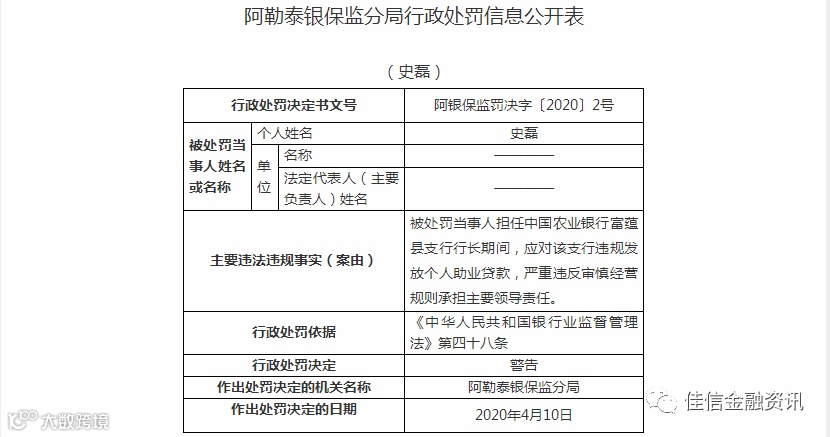 阿勒泰银保监分局行政处罚信息公开表

（史磊）

| 行政处罚决定书文号 | | | 阿银保监罚决字〔2020〕2号 |
|---|---|---|---|
| 被处罚当事人姓名或名称 | 个人姓名 | | 史磊 |
| | 单位 | 名称 | —————— |
| | | 法定代表人（主要负责人）姓名 | —————— |
| 主要违法违规事实（案由） | | | 被处罚当事人担任中国农业银行富蕴县支行行长期间，应对该支行违规发放个人助业贷款，严重违反审慎经营规则承担主要领导责任。 |
| 行政处罚依据 | | | 《中华人民共和国银行业监督管理法》第四十八条 |
| 行政处罚决定 | | | 警告 |
| 作出处罚决定的机关名称 | | | 阿勒泰银保监分局 |
| 作出处罚决定的日期 | | | 2020年4月10日 |

大数跨境

佳信金融资讯